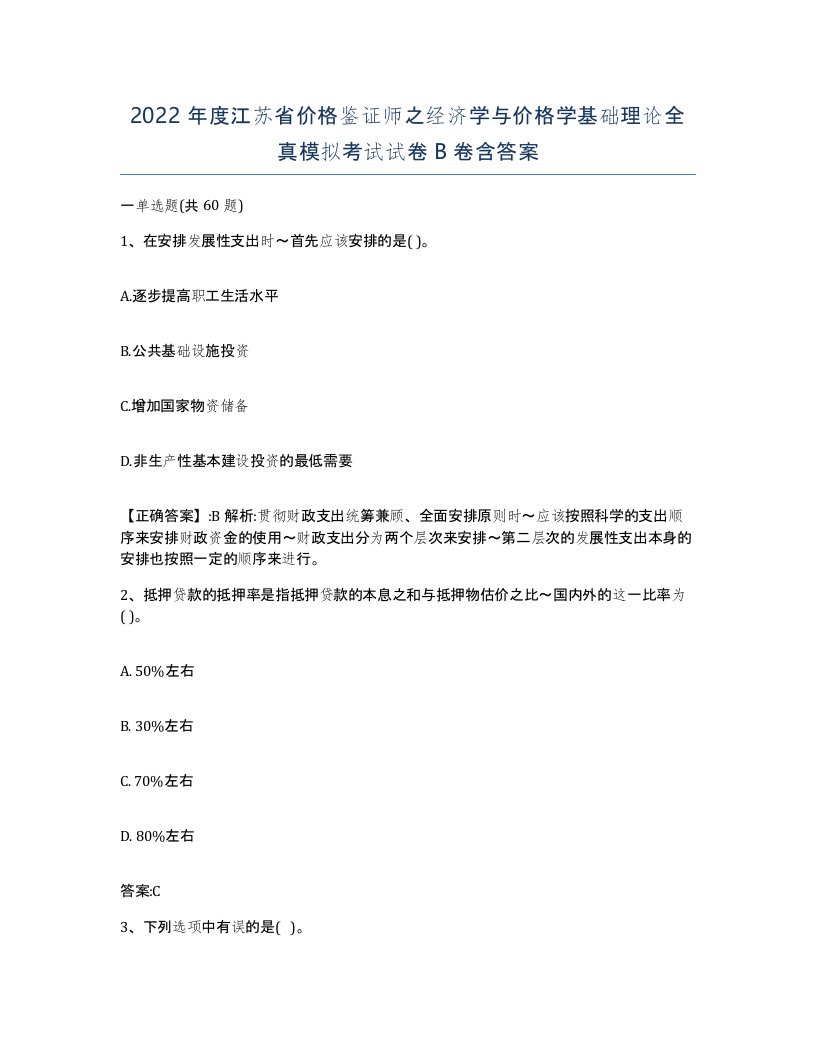 2022 年度江苏省价格鉴证师之经济学与价格学基础理论全真模拟考试试卷 B 卷含答案

一单选题(共 60 题)

1、在安排发展性支出时～首先应该安排的是( )。

A.逐步提高职工生活水平

B.公共基础设施投资

C.增加国家物资储备

D.非生产性基本建设投资的最低需要

【正确答案】:B 解析:贯彻财政支出统筹兼顾、全面安排原则时～应该按照科学的支出顺序来安排财政资金的使用～财政支出分为两个层次来安排～第二层次的发展性支出本身的安排也按照一定的顺序来进行。

2、抵押贷款的抵押率是指抵押贷款的本息之和与抵押物估价之比～国内外的这一比率为( )。

A. 50%左右

B. 30%左右

C. 70%左右

D. 80%左右

答案:C

3、下列选项中有误的是( )。